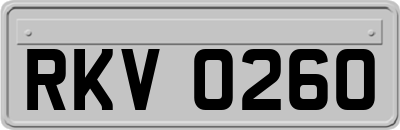 RKV 0260